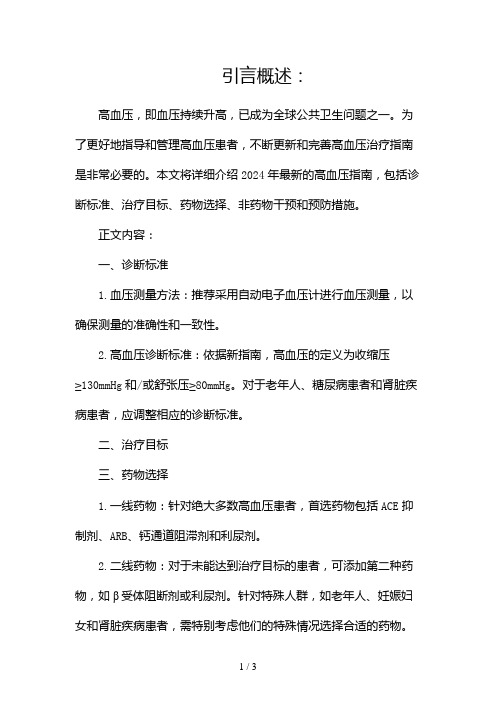 引言概述：

高血压，即血压持续升高，已成为全球公共卫生问题之一。为了更好地指导和管理高血压患者，不断更新和完善高血压治疗指南是非常必要的。本文将详细介绍 2024 年最新的高血压指南，包括诊断标准、治疗目标、药物选择、非药物干预和预防措施。

正文内容：

一、诊断标准

1. 血压测量方法：推荐采用自动电子血压计进行血压测量，以确保测量的准确性和一致性。

2. 高血压诊断标准：依据新指南，高血压的定义为收缩压≥130mmHg 和/或舒张压≥80mmHg。对于老年人、糖尿病患者和肾脏疾病患者，应调整相应的诊断标准。

二、治疗目标

三、药物选择

1. 一线药物：针对绝大多数高血压患者，首选药物包括 ACE 抑制剂、ARB、钙通道阻滞剂和利尿剂。

2. 二线药物：对于未能达到治疗目标的患者，可添加第二种药物，如β受体阻断剂或利尿剂。针对特殊人群，如老年人、妊娠妇女和肾脏疾病患者，需特别考虑他们的特殊情况选择合适的药物。

1 / 3